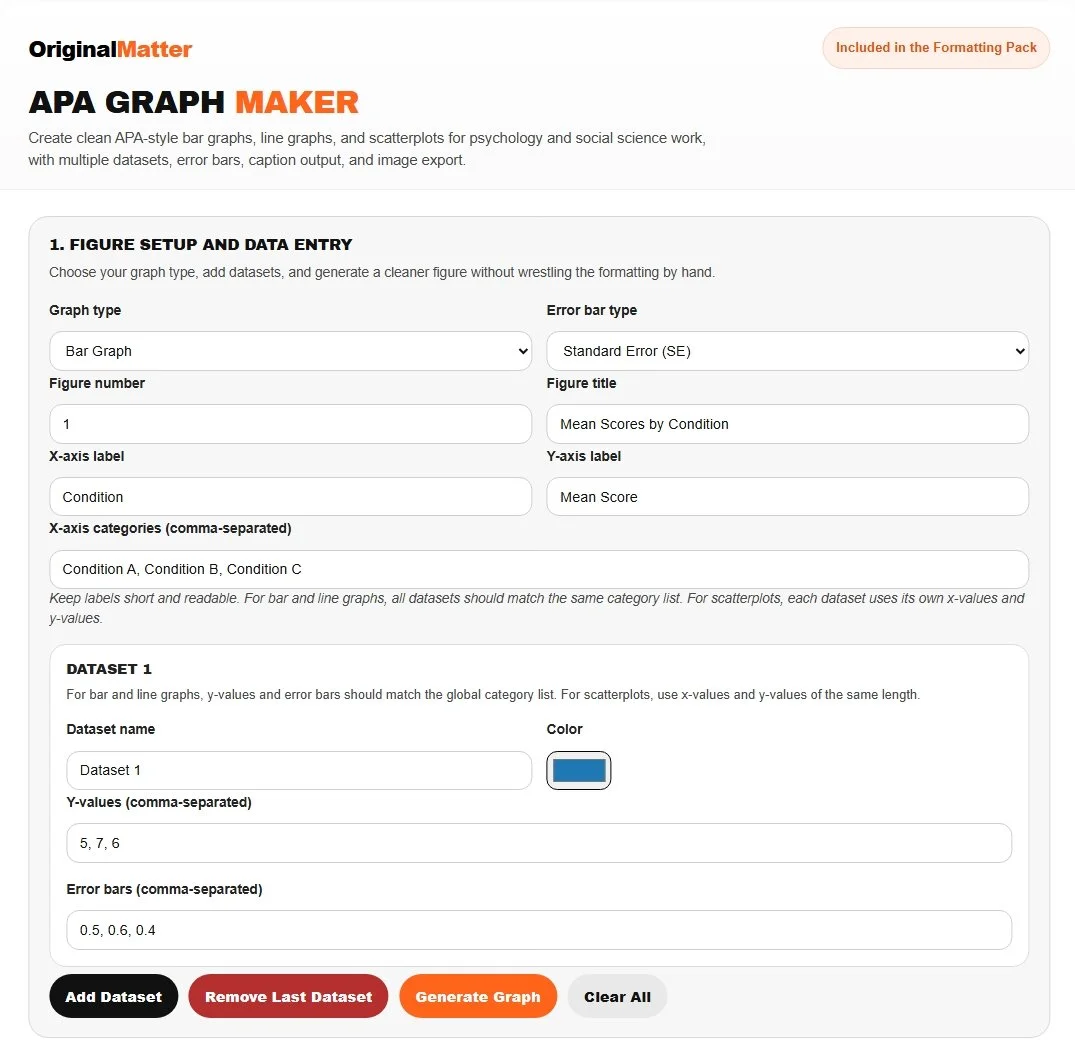 OriginalMatter

Included in the Formatting Pack

APA GRAPH MAKER

Create clean APA-style bar graphs, line graphs, and scatterplots for psychology and social science work, with multiple datasets, error bars, caption output, and image export.

1. FIGURE SETUP AND DATA ENTRY

Choose your graph type, add datasets, and generate a cleaner figure without wrestling the formatting by hand.

Graph type

Bar Graph

Error bar type

Standard Error (SE)

Figure number

1

Figure title

Mean Scores by Condition

X-axis label

Condition

Y-axis label

Mean Score

X-axis categories (comma-separated)

Condition A, Condition B, Condition C

Keep labels short and readable. For bar and line graphs, all datasets should match the same category list. For scatterplots, each dataset uses its own x-values and y-values.

DATASET 1

For bar and line graphs, y-values and error bars should match the global category list. For scatterplots, use x-values and y-values of the same length.

Dataset name

Dataset 1

Color

Y-values (comma-separated)

5, 7, 6

Error bars (comma-separated)

0.5, 0.6, 0.4

Add Dataset

Remove Last Dataset

Generate Graph

Clear All